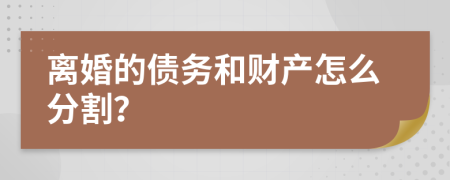 离婚的债务和财产怎么分割?